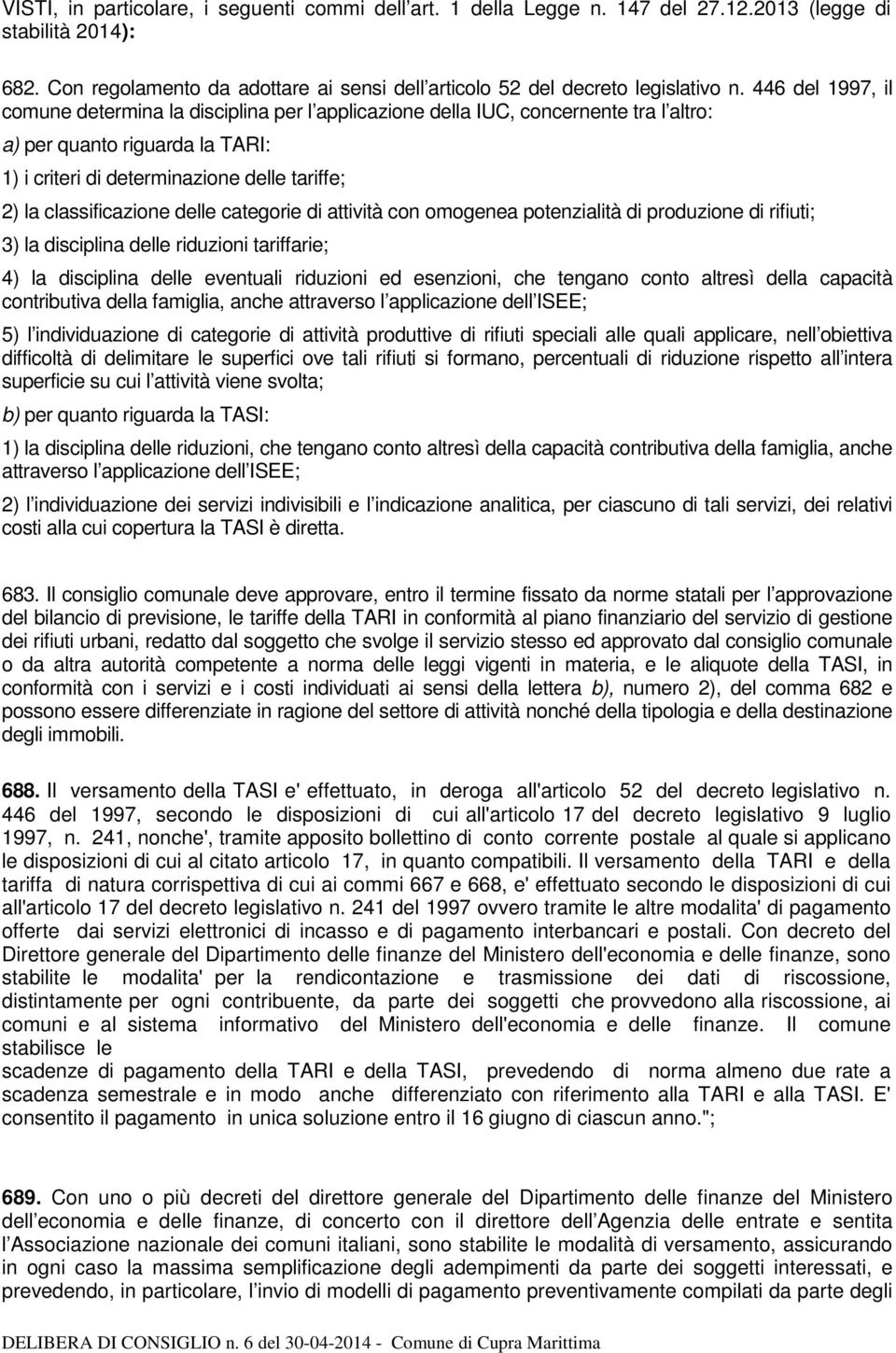 VISTI, in particolare, i seguenti commi dell art. 1 della Legge n. 147 del 27.12.2013 (legge di stabilità 2014):

682. Con regolamento da adottare ai sensi dell articolo 52 del decreto legislativo n. 446 del 1997, il comune determina la disciplina per l applicazione della IUC, concernente tra l altro:

a) per quanto riguarda la TARI:

1) i criteri di determinazione delle tariffe;

2) la classificazione delle categorie di attività con omogenea potenzialità di produzione di rifiuti;

3) la disciplina delle riduzioni tariffarie;

4) la disciplina delle eventuali riduzioni ed esenzioni, che tengano conto altresì della capacità contributiva della famiglia, anche attraverso l applicazione dell ISEE;

5) l individuazione di categorie di attività produttive di rifiuti speciali alle quali applicare, nell obiettiva difficoltà di delimitare le superfici ove tali rifiuti si formano, percentuali di riduzione rispetto all intera superficie su cui l attività viene svolta;

b) per quanto riguarda la TASI:

1) la disciplina delle riduzioni, che tengano conto altresì della capacità contributiva della famiglia, anche attraverso l applicazione dell ISEE;

2) l individuazione dei servizi indivisibili e l indicazione analitica, per ciascuno di tali servizi, dei relativi costi alla cui copertura la TASI è diretta.

683. Il consiglio comunale deve approvare, entro il termine fissato da norme statali per l approvazione del bilancio di previsione, le tariffe della TARI in conformità al piano finanziario del servizio di gestione dei rifiuti urbani, redatto dal soggetto che svolge il servizio stesso ed approvato dal consiglio comunale o da altra autorità competente a norma delle leggi vigenti in materia, e le aliquote della TASI, in conformità con i servizi e i costi individuati ai sensi della lettera b), numero 2), del comma 682 e possono essere differenziate in ragione del settore di attività nonché della tipologia e della destinazione degli immobili.

688. Il versamento della TASI e' effettuato, in deroga all'articolo 52 del decreto legislativo n. 446 del 1997, secondo le disposizioni di cui all'articolo 17 del decreto legislativo 9 luglio 1997, n. 241, nonche', tramite apposito bollettino di conto corrente postale al quale si applicano le disposizioni di cui al citato articolo 17, in quanto compatibili. Il versamento della TARI e della tariffa di natura corrispettiva di cui ai commi 667 e 668, e' effettuato secondo le disposizioni di cui all'articolo 17 del decreto legislativo n. 241 del 1997 ovvero tramite le altre modalita' di pagamento offerte dai servizi elettronici di incasso e di pagamento interbancari e postali. Con decreto del Direttore generale del Dipartimento delle finanze del Ministero dell'economia e delle finanze, sono stabilite le modalita' per la rendicontazione e trasmissione dei dati di riscossione, distintamente per ogni contribuente, da parte dei soggetti che provvedono alla riscossione, ai comuni e al sistema informativo del Ministero dell'economia e delle finanze. Il comune stabilisce le
scadenze di pagamento della TARI e della TASI, prevedendo di norma almeno due rate a scadenza semestrale e in modo anche differenziato con riferimento alla TARI e alla TASI. E' consentito il pagamento in unica soluzione entro il 16 giugno di ciascun anno.";

689. Con uno o più decreti del direttore generale del Dipartimento delle finanze del Ministero dell economia e delle finanze, di concerto con il direttore dell Agenzia delle entrate e sentita l Associazione nazionale dei comuni italiani, sono stabilite le modalità di versamento, assicurando in ogni caso la massima semplificazione degli adempimenti da parte dei soggetti interessati, e prevedendo, in particolare, l invio di modelli di pagamento preventivamente compilati da parte degli

DELIBERA DI CONSIGLIO n. 6 del 30-04-2014 - Comune di Cupra Marittima